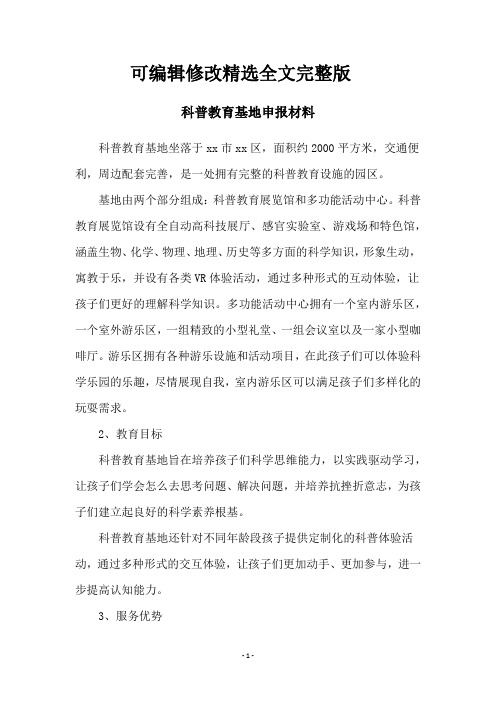 可编辑修改精选全文完整版

科普教育基地申报材料

科普教育基地坐落于xx市xx区，面积约2000平方米，交通便利，周边配套完善，是一处拥有完整的科普教育设施的园区。

基地由两个部分组成：科普教育展览馆和多功能活动中心。科普教育展览馆设有全自动高科技展厅、感官实验室、游戏场和特色馆，涵盖生物、化学、物理、地理、历史等多方面的科学知识，形象生动，寓教于乐，并设有各类VR体验活动，通过多种形式的互动体验，让孩子们更好的理解科学知识。多功能活动中心拥有一个室内游乐区，一个室外游乐区，一组精致的小型礼堂、一组会议室以及一家小型咖啡厅。游乐区拥有各种游乐设施和活动项目，在此孩子们可以体验科学乐园的乐趣，尽情展现自我，室内游乐区可以满足孩子们多样化的玩耍需求。

2、教育目标

科普教育基地旨在培养孩子们科学思维能力，以实践驱动学习，让孩子们学会怎么去思考问题、解决问题，并培养抗挫折意志，为孩子们建立起良好的科学素养根基。

科普教育基地还针对不同年龄段孩子提供定制化的科普体验活动，通过多种形式的交互体验，让孩子们更加动手、更加参与，进一步提高认知能力。

3、服务优势

-1-